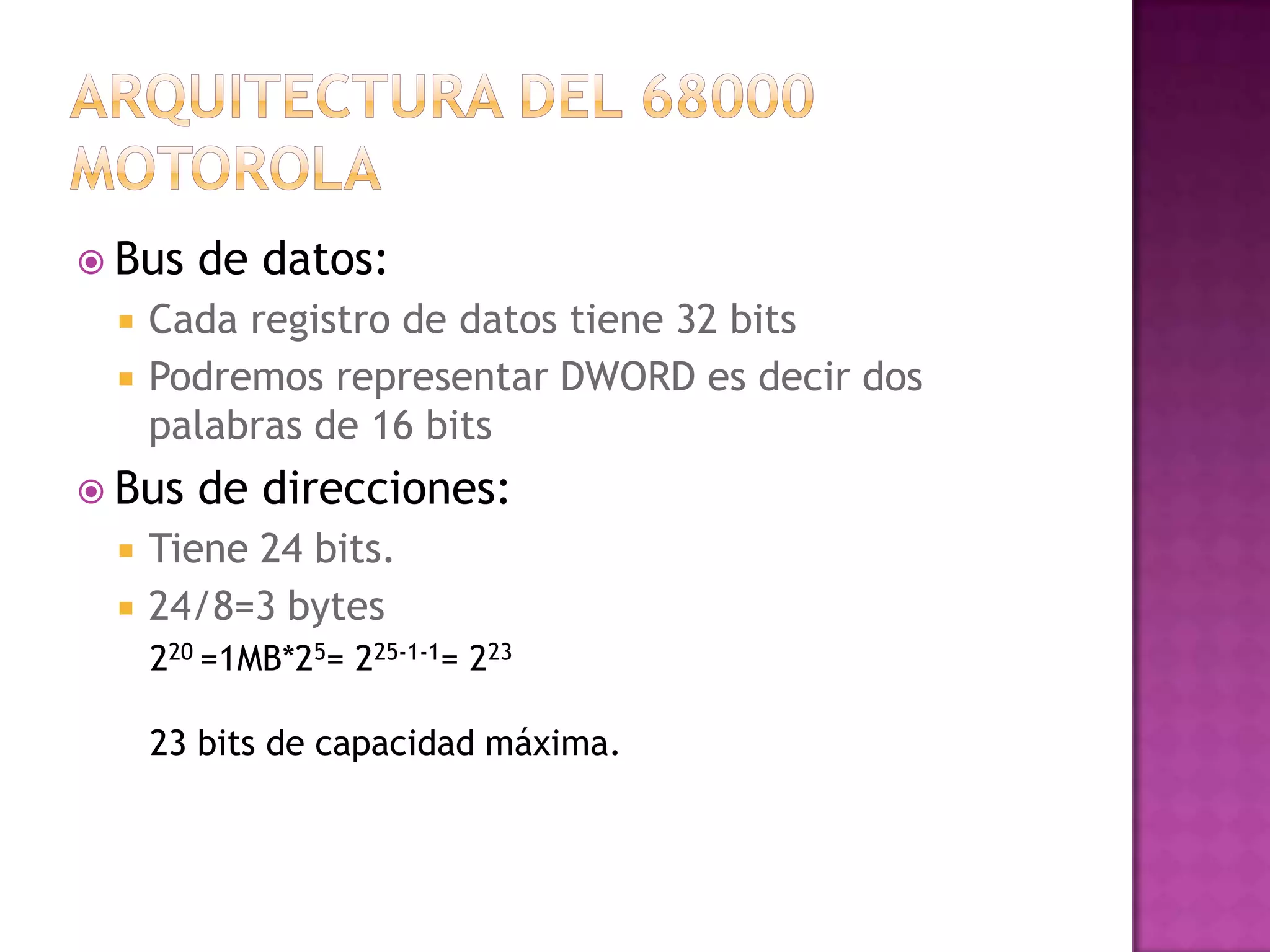 ARQUITECTURA DEL 68000 MOTOROLA

Bus de datos:

Cada registro de datos tiene 32 bits

Podremos representar DWORD es decir dos palabras de 16 bits

Bus de direcciones:

Tiene 24 bits.

24/8=3 bytes

$2^{20}$ =1MB*$2^{5}$= $2^{25-1-1}$= $2^{23}$

23 bits de capacidad máxima.